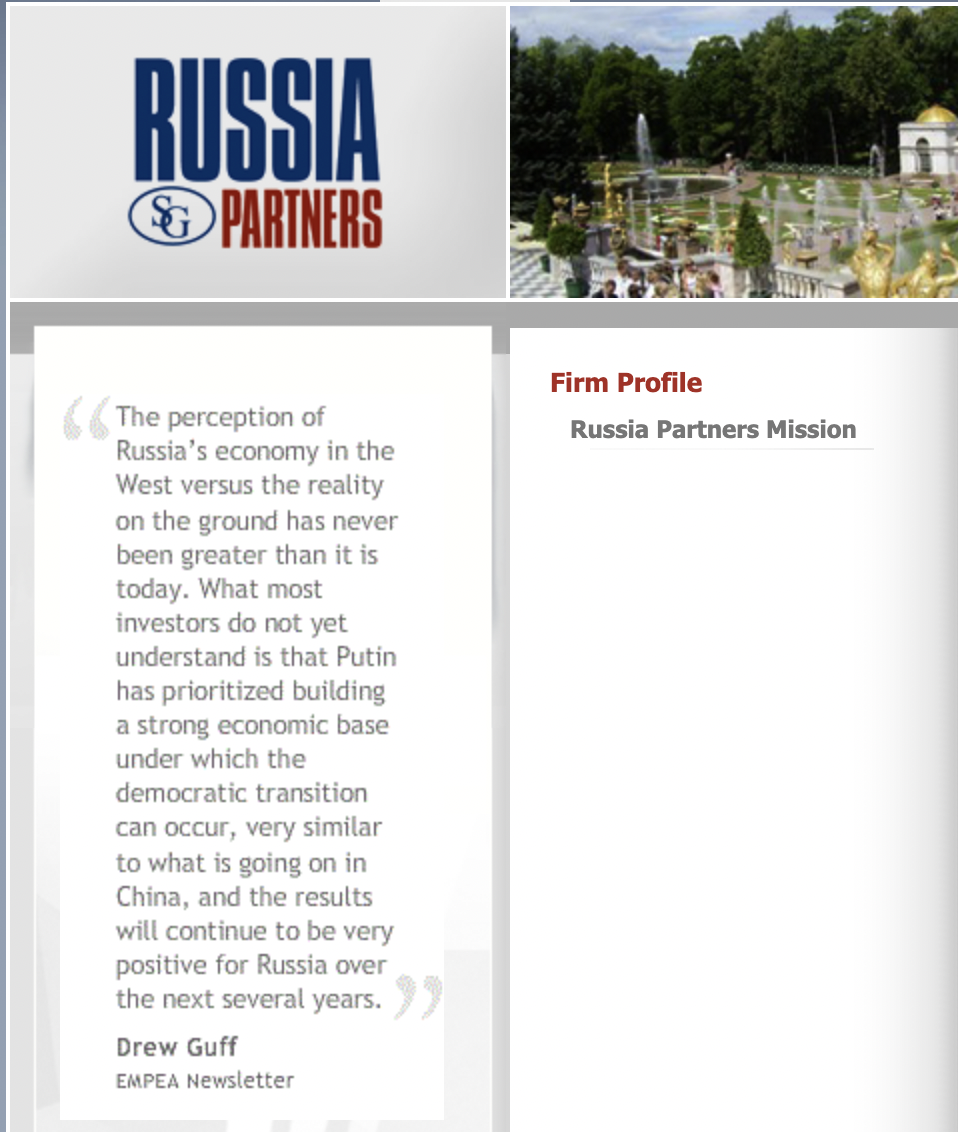 RUSSIA
SG PARTNERS

“The perception of Russia’s economy in the West versus the reality on the ground has never been greater than it is today. What most investors do not yet understand is that Putin has prioritized building a strong economic base under which the democratic transition can occur, very similar to what is going on in China, and the results will continue to be very positive for Russia over the next several years.”

Drew Guff
EMPEA Newsletter

Firm Profile
Russia Partners Mission